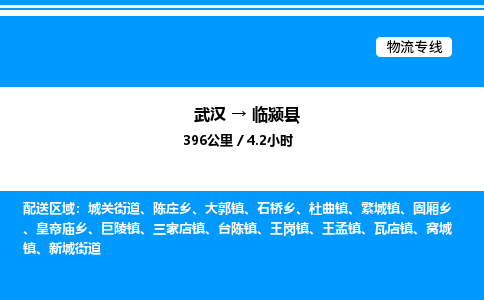 物流专线

武汉 → 临颍县
396公里 / 4.2小时

配送区域：城关街道、陈庄乡、大郭镇、石桥乡、杜曲镇、繁城镇、固厢乡、皇帝庙乡、巨陵镇、三家店镇、台陈镇、王岗镇、王孟镇、瓦店镇、窝城镇、新城街道